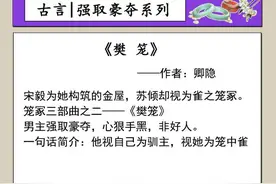 古言|强取豪夺系列

《樊 笼》

——作者：卿隐

宋毅为她构筑的金屋，苏倾却视为雀之笼冢。
笼冢三部曲之二——《樊笼》
男主强取豪夺，心狠手黑，非好人。
一句话简介：他视自己为驯主，视她为笼中雀